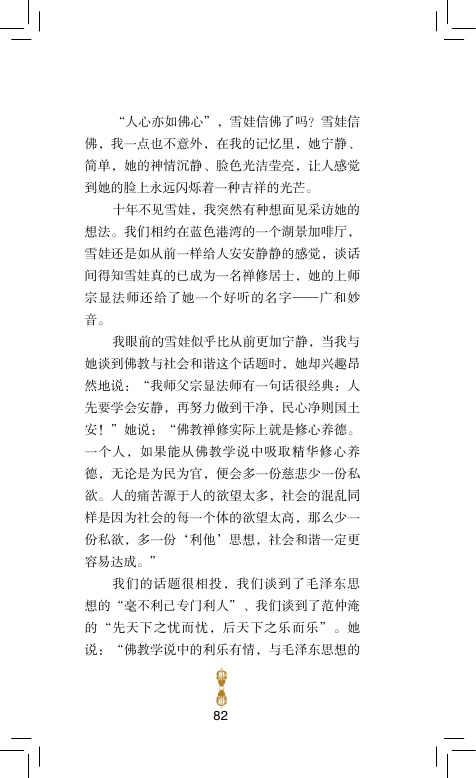 “人心亦如佛心”，雪娃信佛了吗？雪娃信佛，我一点也不意外，在我的记忆里，她宁静、简单，她的神情沉静、脸色光洁莹亮，让人感觉到她的脸上永远闪烁着一种吉祥的光芒。

十年不见雪娃，我突然有种想面见采访她的想法。我们相约在蓝色港湾的一个湖景加啡厅，雪娃还是如从前一样给人安安静静的感觉，谈话间得知雪娃真的已成为一名禅修居士，她的上师宗显法师还给了她一个好听的名字——广和妙音。

我眼前的雪娃似乎比从前更加宁静，当我与她谈到佛教与社会和谐这个话题时，她却兴趣昂然地说：“我师父宗显法师有一句话很经典：人先要学会安静，再努力做到干净，民心净则国土安！”她说：“佛教禅修实际上就是修心养德。一个人，如果能从佛教学说中吸取精华修心养德，无论是为民为官，便会多一份慈悲少一份私欲。人的痛苦源于人的欲望太多，社会的混乱同样是因为社会的每一个体的欲望太高，那么少一份私欲，多一份‘利他’思想，社会和谐一定更容易达成。”

我们的话题很相投，我们谈到了毛泽东思想的“毫不利己专门利人”、我们谈到了范仲淹的“先天下之忧而忧，后天下之乐而乐”。她说：“佛教学说中的利乐有情，与毛泽东思想的

82